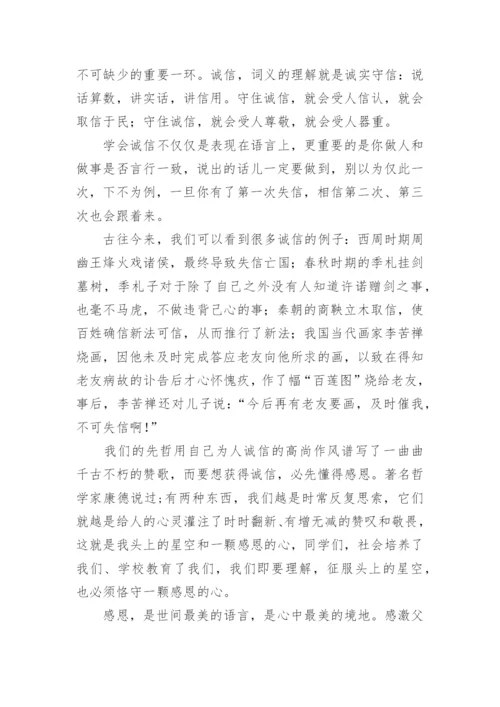 不可缺少的重要一环。诚信，词义的理解就是诚实守信：说话算数，讲实话，讲信用。守住诚信，就会受人信认，就会取信于民；守住诚信，就会受人尊敬，就会受人器重。

学会诚信不仅仅是表现在语言上，更重要的是你做人和做事是否言行一致，说出的话儿一定要做到，别以为仅此一次，下不为例，一旦你有了第一次失信，相信第二次、第三次也会跟着来。

古往今来，我们可以看到很多诚信的例子：西周时期周幽王烽火戏诸侯，最终导致失信亡国；春秋时期的季札挂剑墓树，季札子对于除了自己之外没有人知道许诺赠剑之事，也毫不马虎，不做违背己心的事；秦朝的商鞅立木取信，使百姓确信新法可信，从而推行了新法；我国当代画家李苦禅烧画，因他未及时完成答应老友向他所求的画，以致在得知老友病故的讣告后才心怀愧疚，作了幅“百莲图”烧给老友，事后，李苦禅还对儿子说：“今后再有老友要画，及时催我，不可失信啊！”

我们的先哲用自己为人诚信的高尚作风谱写了一曲曲千古不朽的赞歌，而要想获得诚信，必先懂得感恩。著名哲学家康德说过：有两种东西，我们越是时常反复思索，它们就越是给人的心灵灌注了时时翻新、有增无减的赞叹和敬畏，这就是我头上的星空和一颗感恩的心，同学们，社会培养了我们、学校教育了我们，我们即要理解，征服头上的星空，也必须恪守一颗感恩的心。

感恩，是世间最美的语言，是心中最美的境地。感激父